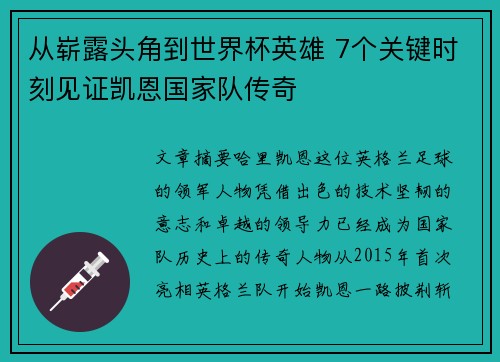 从崭露头角到世界杯英雄 7个关键时刻见证凯恩国家队传奇

文章摘要哈里凯恩这位英格兰足球的领军人物凭借出色的技术坚韧的意志和卓越的领导力已经成为国家队历史上的传奇人物从2015年首次亮相英格兰队开始凯恩一路披荆斩